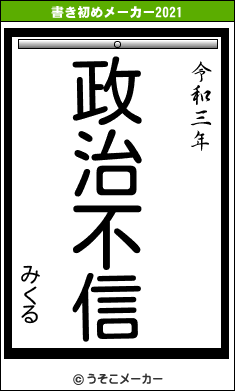 書き初めメーカー2021

令和三年

政治不信

みくる

© うそこメーカー